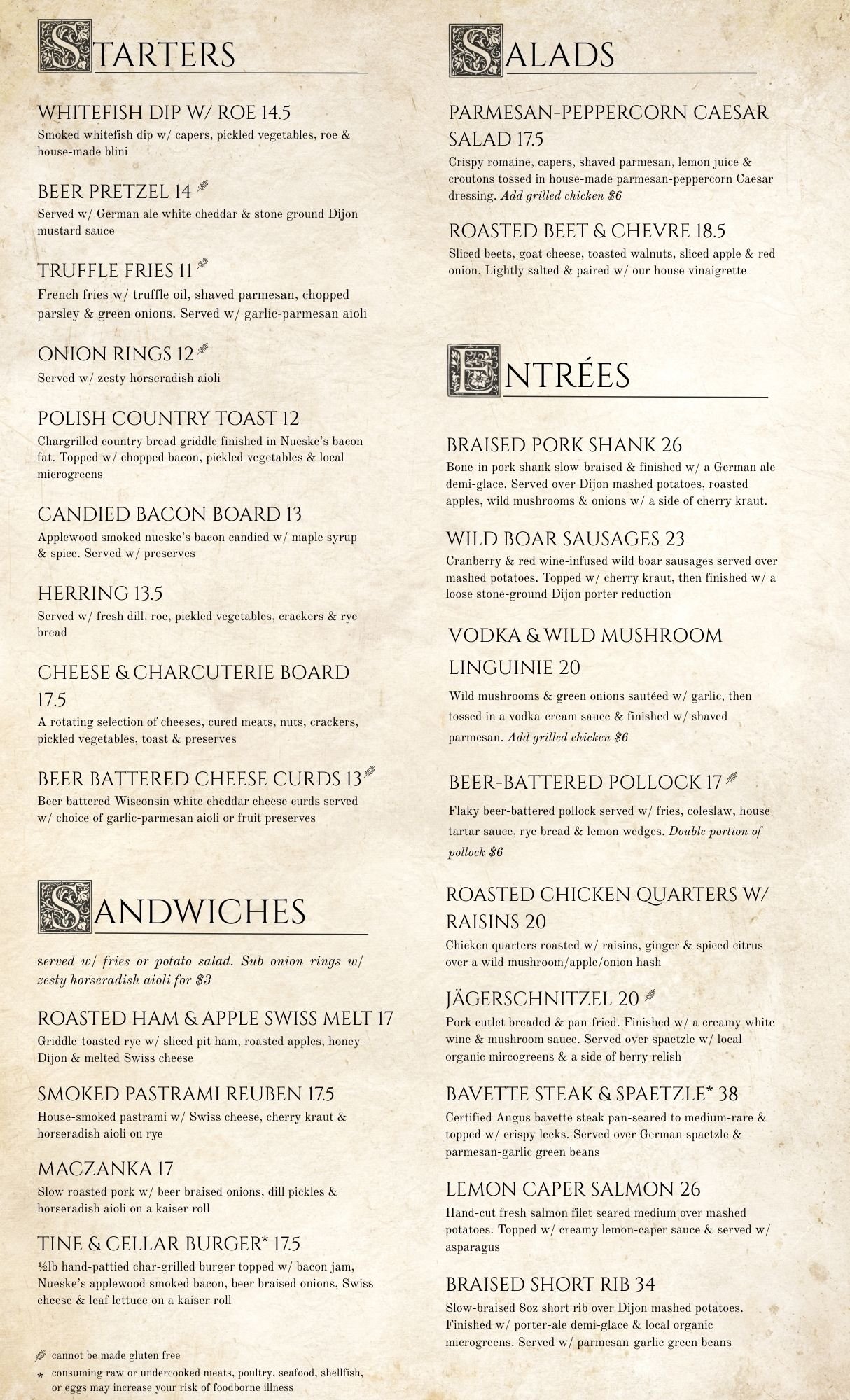 STARTERS

WHITEFISH DIP W/ ROE 14.5
Smoked whitefish dip w/ capers, pickled vegetables, roe & house-made blini

BEER PRETZEL 14
Served w/ German ale white cheddar & stone ground Dijon mustard sauce

TRUFFLE FRIES 11
French fries w/ truffle oil, shaved parmesan, chopped parsley & green onions. Served w/ garlic-parmesan aioli

ONION RINGS 12
Served w/ zesty horseradish aioli

POLISH COUNTRY TOAST 12
Chargrilled country bread griddle finished in Nueske's bacon fat. Topped w/ chopped bacon, pickled vegetables & local microgreens

CANDIED BACON BOARD 13
Applewood smoked nueske's bacon candied w/ maple syrup & spice. Served w/ preserves

HERRING 13.5
Served w/ fresh dill, roe, pickled vegetables, crackers & rye bread

CHEESE & CHARCUTERIE BOARD 17.5
A rotating selection of cheeses, cured meats, nuts, crackers, pickled vegetables, toast & preserves

BEER BATTERED CHEESE CURDS 13
Beer battered Wisconsin white cheddar cheese curds served w/ choice of garlic-parmesan aioli or fruit preserves

SANDWICHES

served w/ fries or potato salad. Sub onion rings w/ zesty horseradish aioli for $3

ROASTED HAM & APPLE SWISS MELT 17
Griddle-toasted rye w/ sliced pit ham, roasted apples, honey-Dijon & melted Swiss cheese

SMOKED PASTRAMI REUBEN 17.5
House-smoked pastrami w/ Swiss cheese, cherry kraut & horseradish aioli on rye

MACZANKA 17
Slow roasted pork w/ beer braised onions, dill pickles & horseradish aioli on a kaiser roll

TINE & CELLAR BURGER* 17.5
½lb hand-pattied char-grilled burger topped w/ bacon jam, Nueske's applewood smoked bacon, beer braised onions, Swiss cheese & leaf lettuce on a kaiser roll

cannot be made gluten free
* consuming raw or undercooked meats, poultry, seafood, shellfish, or eggs may increase your risk of foodborne illness

SALADS

PARMESAN-PEPPERCORN CAESAR SALAD 17.5
Crispy romaine, capers, shaved parmesan, lemon juice & croutons tossed in house-made parmesan-peppercorn Caesar dressing. Add grilled chicken $6

ROASTED BEET & CHEVRE 18.5
Sliced beets, goat cheese, toasted walnuts, sliced apple & red onion. Lightly salted & paired w/ our house vinaigrette

ENTRÉES

BRAISED PORK SHANK 26
Bone-in pork shank slow-braised & finished w/ a German ale demi-glace. Served over Dijon mashed potatoes, roasted apples, wild mushrooms & onions w/ a side of cherry kraut.

WILD BOAR SAUSAGES 23
Cranberry & red wine-infused wild boar sausages served over mashed potatoes. Topped w/ cherry kraut, then finished w/ a loose stone-ground Dijon porter reduction

VODKA & WILD MUSHROOM LINGUINIE 20
Wild mushrooms & green onions sautéed w/ garlic, then tossed in a vodka-cream sauce & finished w/ shaved parmesan. Add grilled chicken $6

BEER-BATTERED POLLOCK 17
Flaky beer-battered pollock served w/ fries, coleslaw, house tartar sauce, rye bread & lemon wedges. Double portion of pollock $6

ROASTED CHICKEN QUARTERS W/ RAISINS 20
Chicken quarters roasted w/ raisins, ginger & spiced citrus over a wild mushroom/apple/onion hash

JÄGERSCHNITZEL 20
Pork cutlet breaded & pan-fried. Finished w/ a creamy white wine & mushroom sauce. Served over spaetzle w/ local organic mircogreens & a side of berry relish

BAVETTE STEAK & SPAETZLE* 38
Certified Angus bavette steak pan-seared to medium-rare & topped w/ crispy leeks. Served over German spaetzle & parmesan-garlic green beans

LEMON CAPER SALMON 26
Hand-cut fresh salmon filet seared medium over mashed potatoes. Topped w/ creamy lemon-caper sauce & served w/ asparagus

BRAISED SHORT RIB 34
Slow-braised 8oz short rib over Dijon mashed potatoes. Finished w/ porter-ale demi-glace & local organic microgreens. Served w/ parmesan-garlic green beans